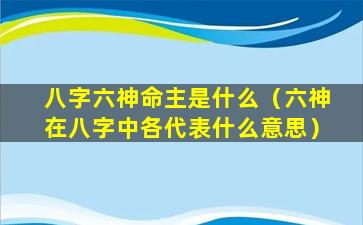 八字六神命主是什么（六神在八字中各代表什么意思）